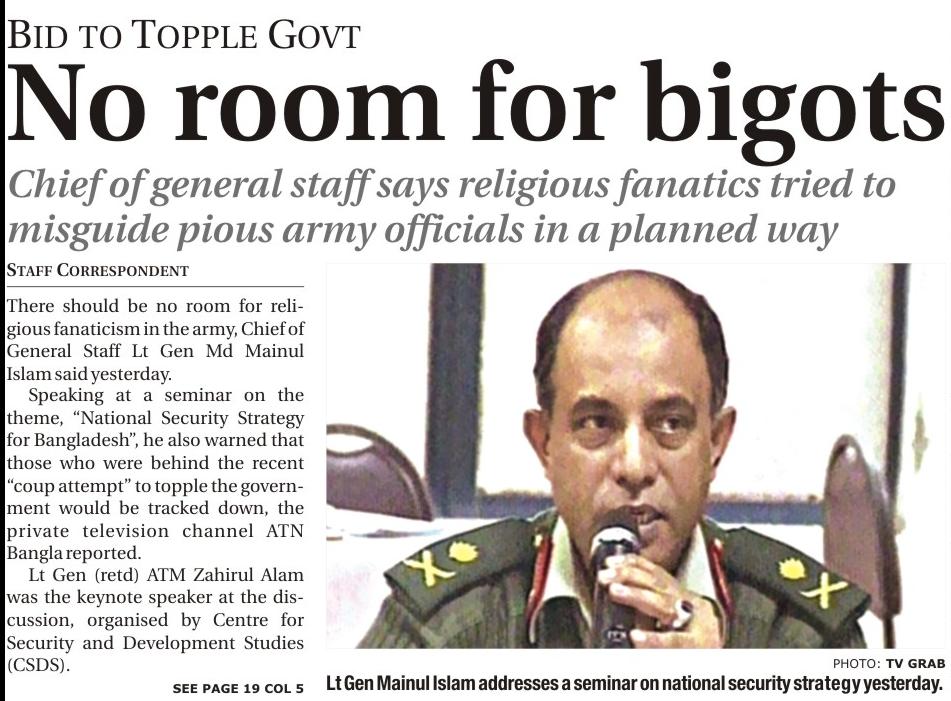 BID TO TOPPLE GOVT

No room for bigots

Chief of general staff says religious fanatics tried to misguide pious army officials in a planned way

STAFF CORRESPONDENT

There should be no room for religious fanaticism in the army, Chief of General Staff Lt Gen Md Mainul Islam said yesterday.

Speaking at a seminar on the theme, "National Security Strategy for Bangladesh", he also warned that those who were behind the recent "coup attempt" to topple the government would be tracked down, the private television channel ATN Bangla reported.

Lt Gen (retd) ATM Zahirul Alam was the keynote speaker at the discussion, organised by Centre for Security and Development Studies (CSDS).

SEE PAGE 19 COL 5

PHOTO: TV GRAB

Lt Gen Mainul Islam addresses a seminar on national security strategy yesterday.